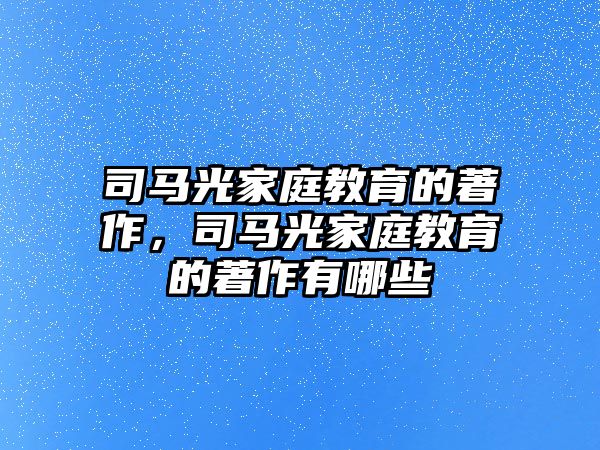 司马光家庭教育的著作，司马光家庭教育的著作有哪些